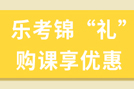 乐考锦“礼”
购课享优惠